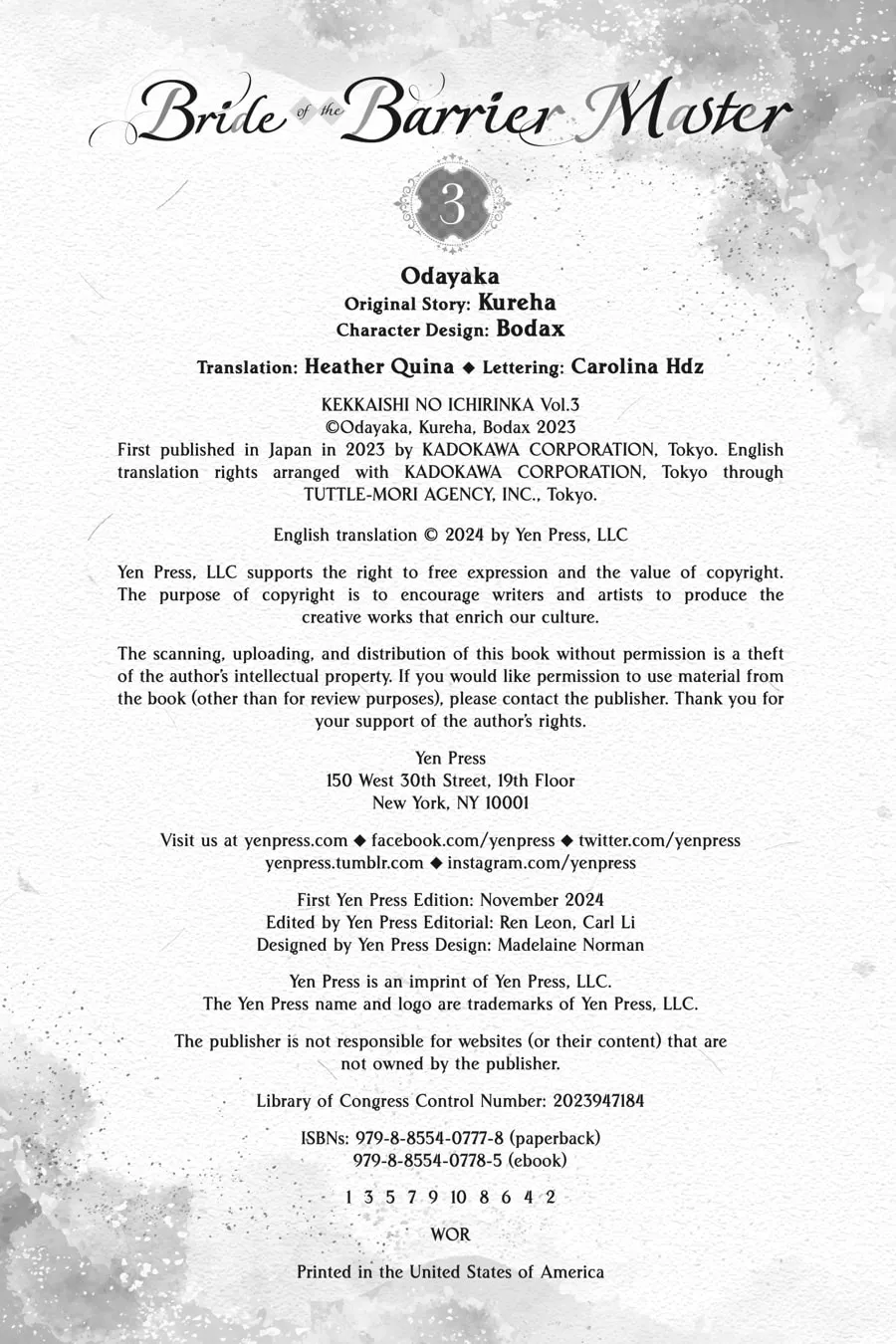 Bride of the Barrier Master

3

Odayaka
Original Story: Kureha
Character Design: Bodax

Translation: Heather Quina ◆ Lettering: Carolina Hdz

KEKKAISHI NO ICHIRINKA Vol.3
©Odayaka, Kureha, Bodax 2023
First published in Japan in 2023 by KADOKAWA CORPORATION, Tokyo. English translation rights arranged with KADOKAWA CORPORATION, Tokyo through TUTTLE-MORI AGENCY, INC., Tokyo.

English translation © 2024 by Yen Press, LLC

Yen Press, LLC supports the right to free expression and the value of copyright. The purpose of copyright is to encourage writers and artists to produce the creative works that enrich our culture.

The scanning, uploading, and distribution of this book without permission is a theft of the author's intellectual property. If you would like permission to use material from the book (other than for review purposes), please contact the publisher. Thank you for your support of the author's rights.

Yen Press
150 West 30th Street, 19th Floor
New York, NY 10001

Visit us at yenpress.com ◆ facebook.com/yenpress ◆ twitter.com/yenpress
yenpress.tumblr.com ◆ instagram.com/yenpress

First Yen Press Edition: November 2024
Edited by Yen Press Editorial: Ren Leon, Carl Li
Designed by Yen Press Design: Madelaine Norman

Yen Press is an imprint of Yen Press, LLC.
The Yen Press name and logo are trademarks of Yen Press, LLC.

The publisher is not responsible for websites (or their content) that are not owned by the publisher.

Library of Congress Control Number: 2023947184

ISBNs: 979-8-8554-0777-8 (paperback)
979-8-8554-0778-5 (ebook)

1 3 5 7 9 10 8 6 4 2

WOR

Printed in the United States of America